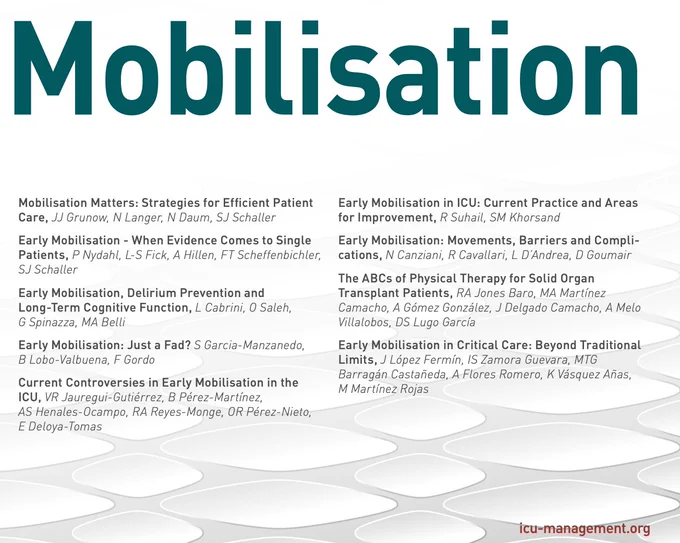 Mobilisation

Mobilisation Matters: Strategies for Efficient Patient Care, JJ Grunow, N Langer, N Daum, SJ Schaller

Early Mobilisation - When Evidence Comes to Single Patients, P Nydahl, L-S Fick, A Hillen, FT Scheffenbichler, SJ Schaller

Early Mobilisation, Delirium Prevention and Long-Term Cognitive Function, L Cabrini, O Saleh, G Spinazza, MA Belli

Early Mobilisation: Just a Fad? S Garcia-Manzanedo, B Lobo-Valbuena, F Gordo

Current Controversies in Early Mobilisation in the ICU, VR Jauregui-Gutiérrez, B Pérez-Martínez, AS Henales-Ocampo, RA Reyes-Monge, OR Pérez-Nieto, E Deloya-Tomas

Early Mobilisation in ICU: Current Practice and Areas for Improvement, R Suhail, SM Khorsand

Early Mobilisation: Movements, Barriers and Complications, N Canziani, R Cavallari, L D'Andrea, D Goumair

The ABCs of Physical Therapy for Solid Organ Transplant Patients, RA Jones Baro, MA Martínez Camacho, A Gómez González, J Delgado Camacho, A Melo Villalobos, DS Lugo García

Early Mobilisation in Critical Care: Beyond Traditional Limits, J López Fermín, IS Zamora Guevara, MTG Barragán Castañeda, A Flores Romero, K Vásquez Añas, M Martínez Rojas

icu-management.org